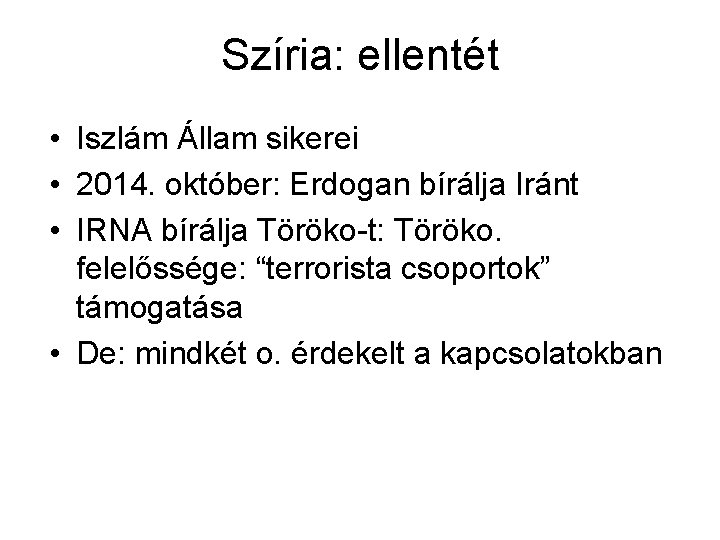 Szíria: ellentét

• Iszlám Állam sikerei
• 2014. október: Erdogan bírálja Iránt
• IRNA bírálja Töröko-t: Töröko. felelőssége: “terrorista csoportok” támogatása
• De: mindkét o. érdekelt a kapcsolatokban